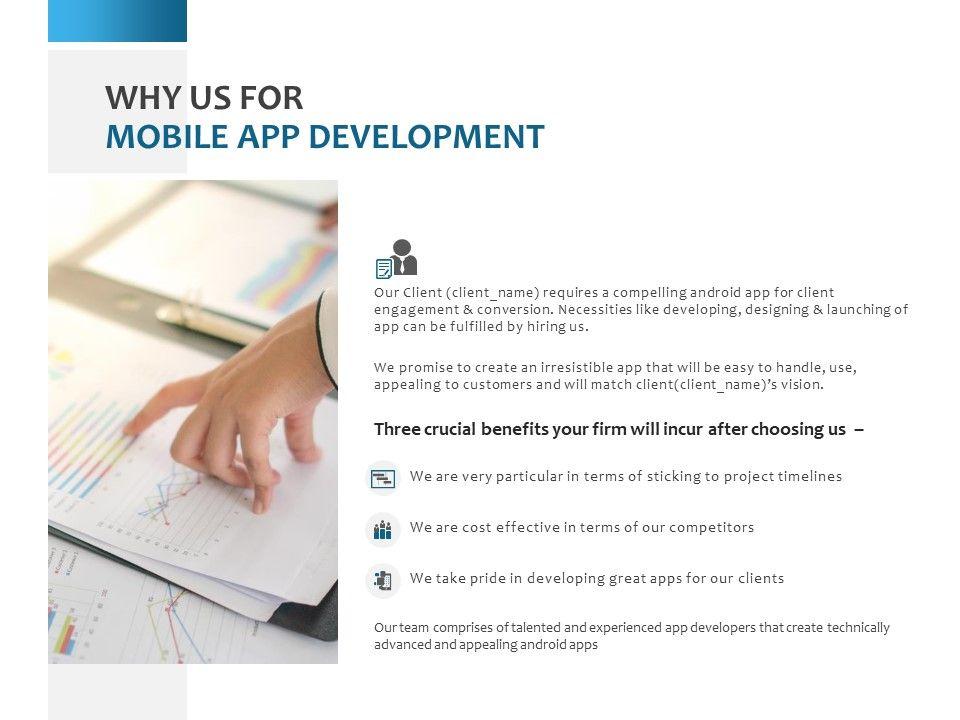 WHY US FOR
MOBILE APP DEVELOPMENT

Our Client (client_name) requires a compelling android app for client engagement & conversion. Necessities like developing, designing & launching of app can be fulfilled by hiring us.

We promise to create an irresistible app that will be easy to handle, use, appealing to customers and will match client(client_name)'s vision.

Three crucial benefits your firm will incur after choosing us –

We are very particular in terms of sticking to project timelines

We are cost effective in terms of our competitors

We take pride in developing great apps for our clients

Our team comprises of talented and experienced app developers that create technically advanced and appealing android apps